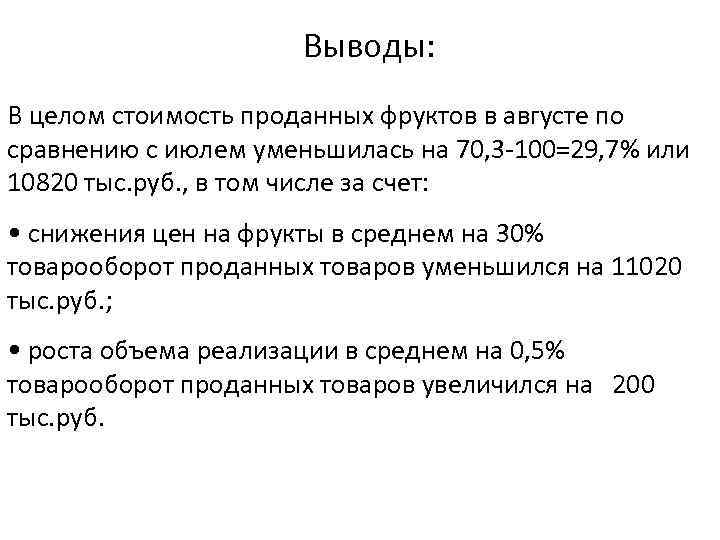 Выводы:

В целом стоимость проданных фруктов в августе по сравнению с июлем уменьшилась на 70,3-100=29,7% или 10820 тыс.руб., в том числе за счет:

• снижения цен на фрукты в среднем на 30% товарооборот проданных товаров уменьшился на 11020 тыс.руб.;

• роста объема реализации в среднем на 0,5% товарооборот проданных товаров увеличился на 200 тыс.руб.